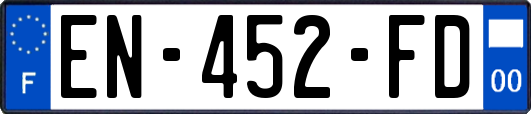 F
EN-452-FD
00